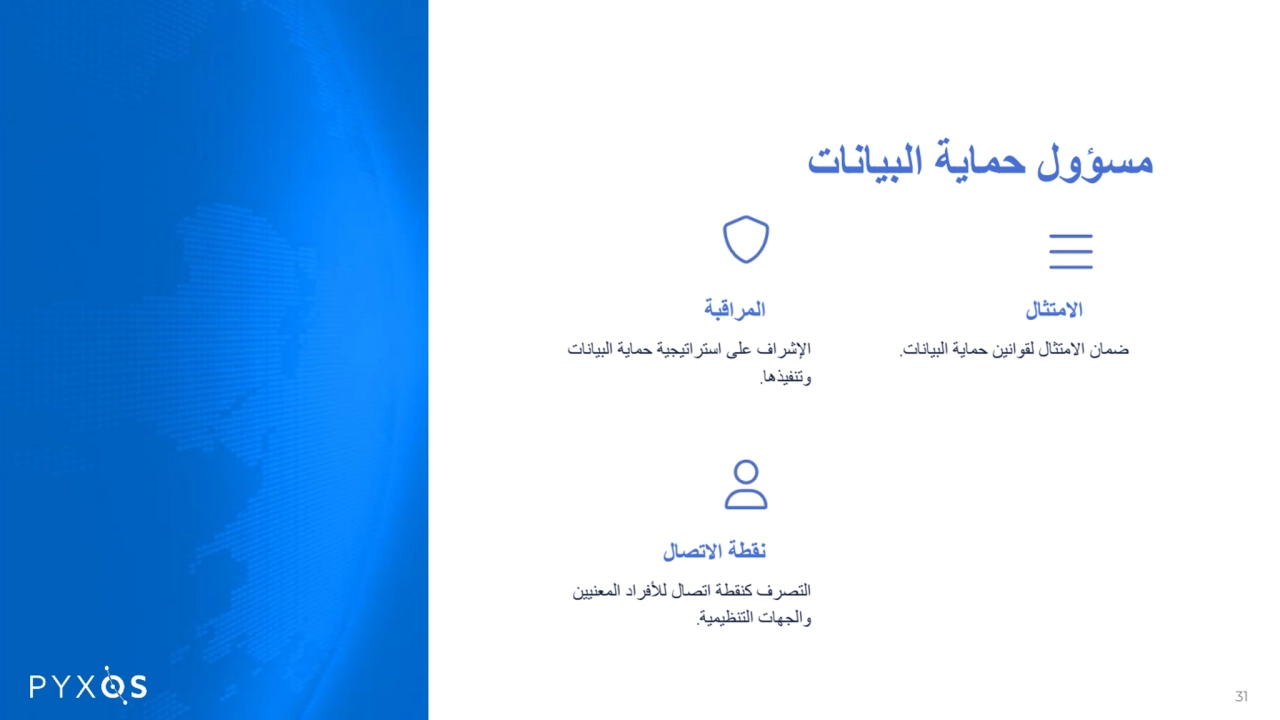 مسؤول حماية البيانات

الامتثال

ضمان الامتثال لقوانين حماية البيانات.

المراقبة

الإشراف على استراتيجية حماية البيانات وتنفيذها.

نقطة الاتصال

التصرف كنقطة اتصال للأفراد المعنيين والجهات التنظيمية.

PYXOS

31